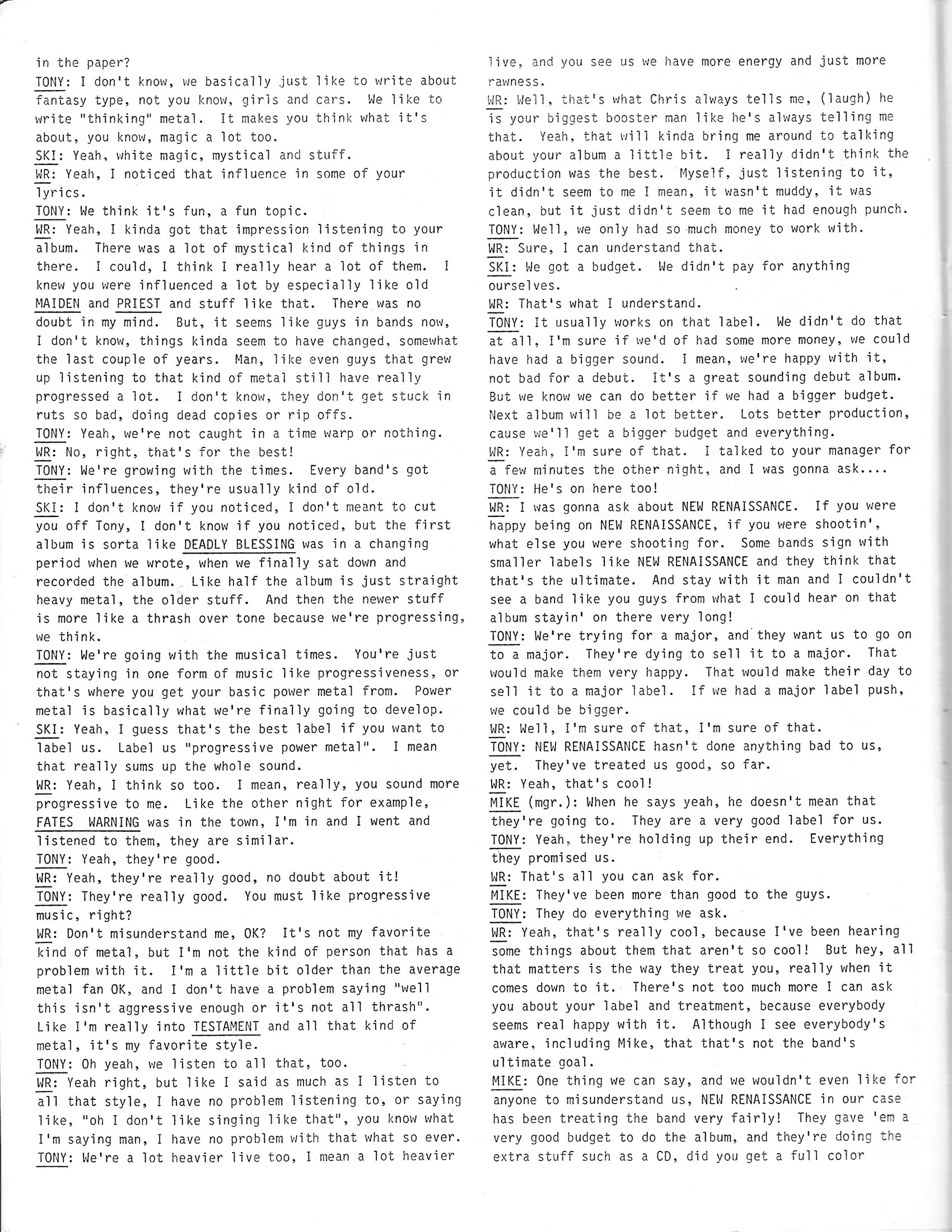 in the paper?
TONY: I don't know, we basically just like to write about fantasy type, not you know, girls and cars. We like to write "thinking" metal. It makes you think what it's about, you know, magic a lot too.
SKI: Yeah, white magic, mystical and stuff.
WR: Yeah, I noticed that influence in some of your lyrics.
TONY: We think it's fun, a fun topic.
WR: Yeah, I kinda got that impression listening to your album. There was a lot of mystical kind of things in there. I could, I think I really hear a lot of them. I knew you were influenced a lot by especially like old MAIDEN and PRIEST and stuff like that. There was no doubt in my mind. But, it seems like guys in bands now, I don't know, things kinda seem to have changed, somewhat the last couple of years. Man, like even guys that grew up listening to that kind of metal still have really progressed a lot. I don't know, they don't get stuck in ruts so bad, doing dead copies or rip offs.
TONY: Yeah, we're not caught in a time warp or nothing.
WR: No, right, that's for the best!
TONY: We're growing with the times. Every band's got their influences, they're usually kind of old.
SKI: I don't know if you noticed, I don't meant to cut you off Tony, I don't know if you noticed, but the first album is sorta like DEADLY BLESSING was in a changing period when we wrote, when we finally sat down and recorded the album. Like half the album is just straight heavy metal, the older stuff. And then the newer stuff is more like a thrash over tone because we're progressing, we think.
TONY: We're going with the musical times. You're just not staying in one form of music like progressiveness, or that's where you get your basic power metal from. Power metal is basically what we're finally going to develop.
SKI: Yeah, I guess that's the best label if you want to label us. Label us "progressive power metal". I mean that really sums up the whole sound.
WR: Yeah, I think so too. I mean, really, you sound more progressive to me. Like the other night for example, FATES WARNING was in the town, I'm in and I went and listened to them, they are similar.
TONY: Yeah, they're good.
WR: Yeah, they're really good, no doubt about it!
TONY: They're really good. You must like progressive music, right?
WR: Don't misunderstand me, OK? It's not my favorite kind of metal, but I'm not the kind of person that has a problem with it. I'm a little bit older than the average metal fan OK, and I don't have a problem saying "well this isn't aggressive enough or it's not all thrash". Like I'm really into TESTAMENT and all that kind of metal, it's my favorite style.
TONY: Oh yeah, we listen to all that, too.
WR: Yeah right, but like I said as much as I listen to all that style, I have no problem listening to, or saying like, "oh I don't like singing like that", you know what I'm saying man, I have no problem with that what so ever.
TONY: We're a lot heavier live too, I mean a lot heavier live, and you see us we have more energy and just more rawness.
WR: Well, that's what Chris always tells me, (laugh) he is your biggest booster man like he's always telling me that. Yeah, that will kinda bring me around to talking about your album a little bit. I really didn't think the production was the best. Myself, just listening to it, it didn't seem to me I mean, it wasn't muddy, it was clean, but it just didn't seem to me it had enough punch.
TONY: Well, we only had so much money to work with.
WR: Sure, I can understand that.
SKI: We got a budget. We didn't pay for anything ourselves.
WR: That's what I understand.
TONY: It usually works on that label. We didn't do that at all, I'm sure if we'd of had some more money, we could have had a bigger sound. I mean, we're happy with it, not bad for a debut. It's a great sounding debut album. But we know we can do better if we had a bigger budget. Next album will be a lot better. Lots better production, cause we'll get a bigger budget and everything.
WR: Yeah, I'm sure of that. I talked to your manager for a few minutes the other night, and I was gonna ask....
TONY: He's on here too!
WR: I was gonna ask about NEW RENAISSANCE. If you were happy being on NEW RENAISSANCE, if you were shootin', what else you were shooting for. Some bands sign with smaller labels like NEW RENAISSANCE and they think that that's the ultimate. And stay with it man and I couldn't see a band like you guys from what I could hear on that album stayin' on there very long!
TONY: We're trying for a major, and they want us to go on to a major. They're dying to sell it to a major. That would make them very happy. That would make their day to sell it to a major label. If we had a major label push, we could be bigger.
WR: Well, I'm sure of that, I'm sure of that.
TONY: NEW RENAISSANCE hasn't done anything bad to us, yet. They've treated us good, so far.
WR: Yeah, that's cool!
MIKE (mgr.): When he says yeah, he doesn't mean that they're going to. They are a very good label for us.
TONY: Yeah, they're holding up their end. Everything they promised us.
WR: That's all you can ask for.
MIKE: They've been more than good to the guys.
TONY: They do everything we ask.
WR: Yeah, that's really cool, because I've been hearing some things about them that aren't so cool! But hey, all that matters is the way they treat you, really when it comes down to it. There's not too much more I can ask you about your label and treatment, because everybody seems real happy with it. Although I see everybody's aware, including Mike, that that's not the band's ultimate goal.
MIKE: One thing we can say, and we wouldn't even like for anyone to misunderstand us, NEW RENAISSANCE in our case has been treating the band very fairly! They gave 'em a very good budget to do the album, and they're doing the extra stuff such as a CD, did you get a full color